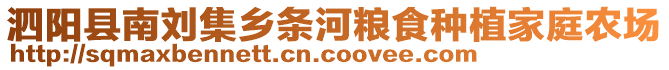 泗阳县南刘集乡条河粮食种植家庭农场
http://sqmaxbennett.cn.coovee.com